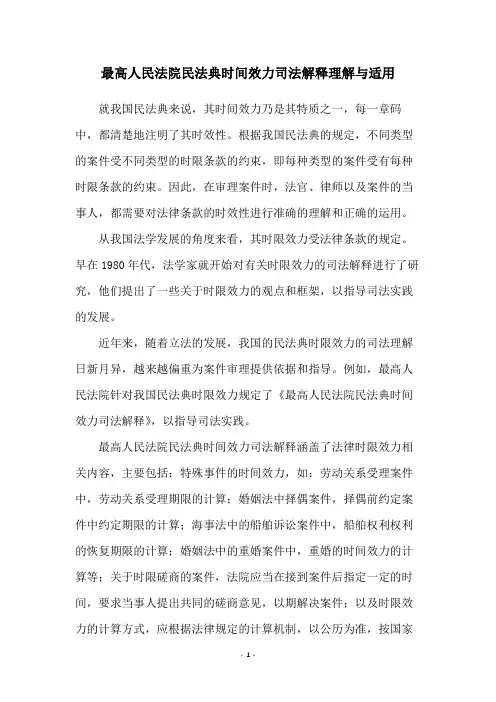 最高人民法院民法典时间效力司法解释理解与适用

就我国民法典来说，其时间效力乃是其特质之一，每一章码中，都清楚地注明了其时效性。根据我国民法典的规定，不同类型的案件受不同类型的时限条款的约束，即每种类型的案件受有每种时限条款的约束。因此，在审理案件时，法官、律师以及案件的当事人，都需要对法律条款的时效性进行准确的理解和正确的运用。

从我国法学发展的角度来看，其时限效力受法律条款的规定。早在 1980 年代，法学家就开始对有关时限效力的司法解释进行了研究，他们提出了一些关于时限效力的观点和框架，以指导司法实践的发展。

近年来，随着立法的发展，我国的民法典时限效力的司法理解日新月异，越来越偏重为案件审理提供依据和指导。例如，最高人民法院针对我国民法典时限效力规定了《最高人民法院民法典时间效力司法解释》，以指导司法实践。

最高人民法院民法典时间效力司法解释涵盖了法律时限效力相关内容，主要包括：特殊事件的时间效力，如：劳动关系受理案件中，劳动关系受理期限的计算；婚姻法中择偶案件，择偶前约定案件中约定期限的计算；海事法中的船舶诉讼案件中，船舶权利权利的恢复期限的计算；婚姻法中的重婚案件中，重婚的时间效力的计算等；关于时限磋商的案件，法院应当在接到案件后指定一定的时间，要求当事人提出共同的磋商意见，以期解决案件；以及时限效力的计算方式，应根据法律规定的计算机制，以公历为准，按国家

- 1 -